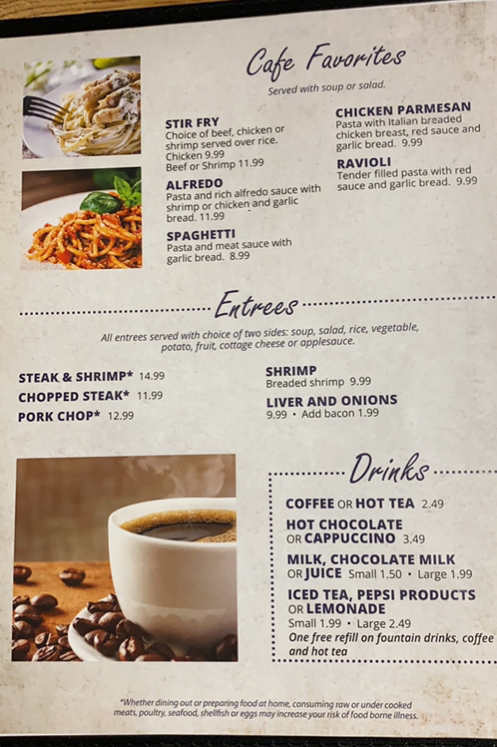 Cafe Favorites

Served with soup or salad.

STIR FRY
Choice of beef, chicken or shrimp served over rice.
Chicken 9.99
Beef or Shrimp 11.99

ALFREDO
Pasta and rich alfredo sauce with shrimp or chicken and garlic bread. 11.99

SPAGHETTI
Pasta and meat sauce with garlic bread. 8.99

CHICKEN PARMESAN
Pasta with Italian breaded chicken breast, red sauce and garlic bread. 9.99

RAVIOLI
Tender filled pasta with red sauce and garlic bread. 9.99

Entrees

All entrees served with choice of two sides: soup, salad, rice, vegetable, potato, fruit, cottage cheese or applesauce.

STEAK & SHRIMP* 14.99
CHOPPED STEAK* 11.99
PORK CHOP* 12.99

SHRIMP
Breaded shrimp 9.99
LIVER AND ONIONS
9.99 • Add bacon 1.99

Drinks

COFFEE OR HOT TEA 2.49
HOT CHOCOLATE OR CAPPUCCINO 3.49
MILK, CHOCOLATE MILK OR JUICE Small 1.50 • Large 1.99
ICED TEA, PEPSI PRODUCTS OR LEMONADE
Small 1.99 • Large 2.49
One free refill on fountain drinks, coffee and hot tea

*Whether dining out or preparing food at home, consuming raw or under cooked meats, poultry, seafood, shellfish or eggs may increase your risk of food borne illness.